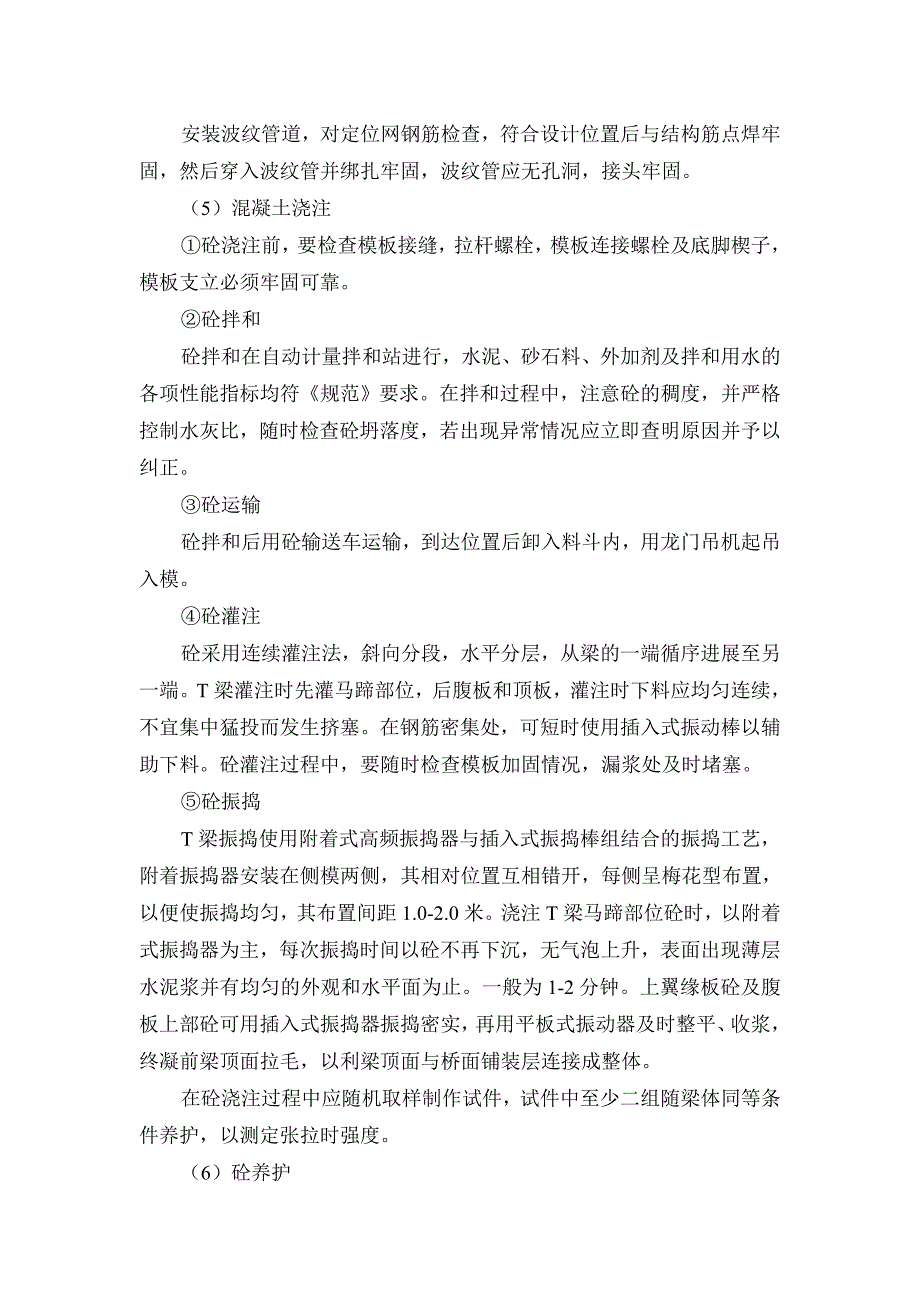 安装波纹管道，对定位网钢筋检查，符合设计位置后与结构筋点焊牢固，然后穿入波纹管并绑扎牢固，波纹管应无孔洞，接头牢固。

（5）混凝土浇注

①砼浇注前，要检查模板接缝，拉杆螺栓，模板连接螺栓及底脚楔子，模板支立必须牢固可靠。

②砼拌和

砼拌和在自动计量拌和站进行，水泥、砂石料、外加剂及拌和用水的各项性能指标均符《规范》要求。在拌和过程中，注意砼的稠度，并严格控制水灰比，随时检查砼坍落度，若出现异常情况应立即查明原因并予以纠正。

③砼运输

砼拌和后用砼输送车运输，到达位置后卸入料斗内，用龙门吊机起吊入模。

④砼灌注

砼采用连续灌注法，斜向分段，水平分层，从梁的一端循序进展至另一端。T 梁灌注时先灌马蹄部位，后腹板和顶板，灌注时下料应均匀连续，不宜集中猛投而发生挤塞。在钢筋密集处，可短时使用插入式振动棒以辅助下料。砼灌注过程中，要随时检查模板加固情况，漏浆处及时堵塞。

⑤砼振捣

T 梁振捣使用附着式高频振捣器与插入式振捣棒组结合的振捣工艺，附着振捣器安装在侧模两侧，其相对位置互相错开，每侧呈梅花型布置，以便使振捣均匀，其布置间距 1.0-2.0 米。浇注 T 梁马蹄部位砼时，以附着式振捣器为主，每次振捣时间以砼不再下沉，无气泡上升，表面出现薄层水泥浆并有均匀的外观和水平面为止。一般为 1-2 分钟。上翼缘板砼及腹板上部砼可用插入式振捣器振捣密实，再用平板式振动器及时整平、收浆，终凝前梁顶面拉毛，以利梁顶面与桥面铺装层连接成整体。

在砼浇注过程中应随机取样制作试件，试件中至少二组随梁体同等条件养护，以测定张拉时强度。

（6）砼养护